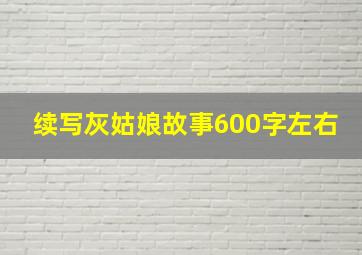 续写灰姑娘故事600字左右